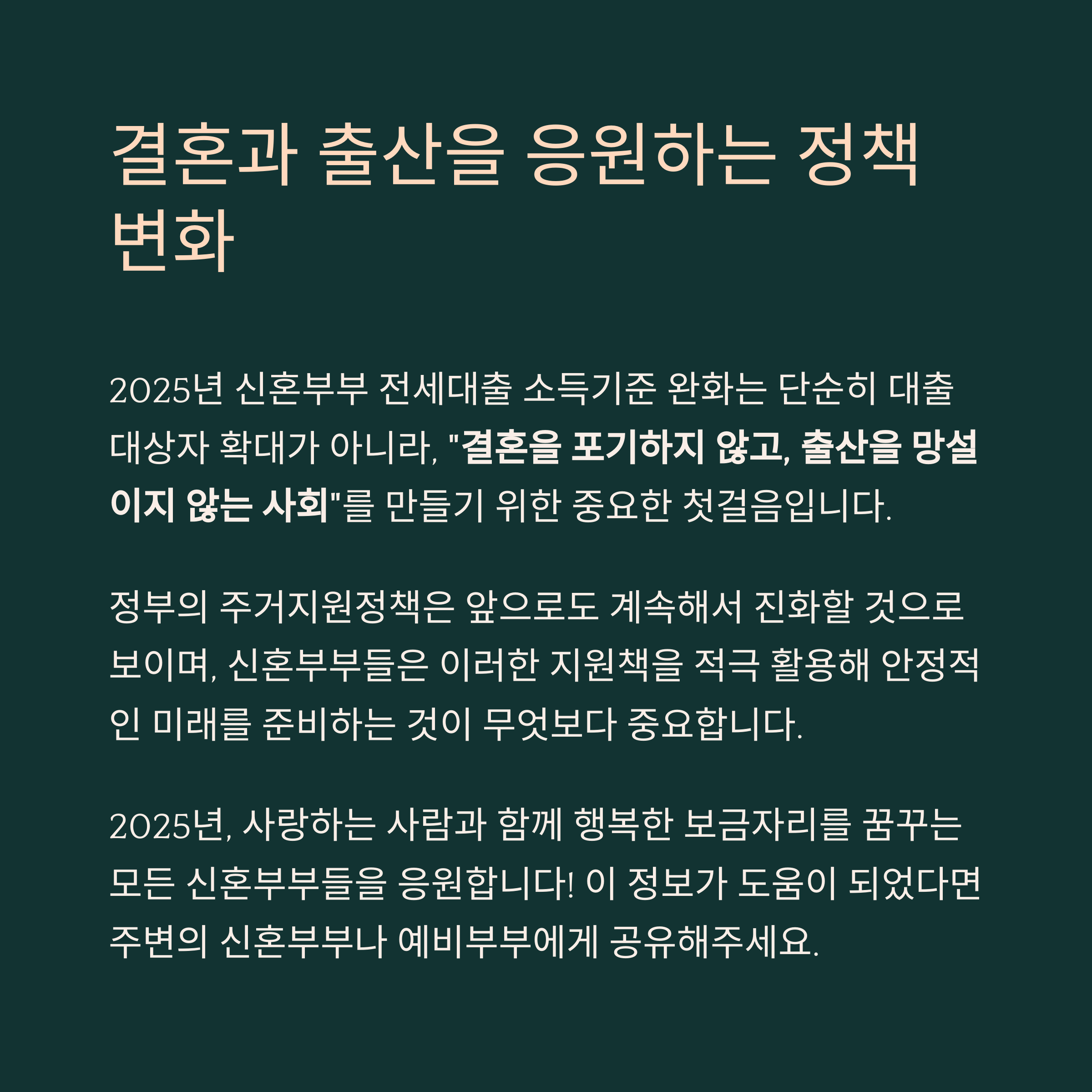 결혼과 출산을 응원하는 정책 변화

2025년 신혼부부 전세대출 소득기준 완화는 단순히 대출 대상자 확대가 아니라, "결혼을 포기하지 않고, 출산을 망설이지 않는 사회"를 만들기 위한 중요한 첫걸음입니다.

정부의 주거지원정책은 앞으로도 계속해서 진화할 것으로 보이며, 신혼부부들은 이러한 지원책을 적극 활용해 안정적인 미래를 준비하는 것이 무엇보다 중요합니다.

2025년, 사랑하는 사람과 함께 행복한 보금자리를 꿈꾸는 모든 신혼부부들을 응원합니다! 이 정보가 도움이 되었다면 주변의 신혼부부나 예비부부에게 공유해주세요.